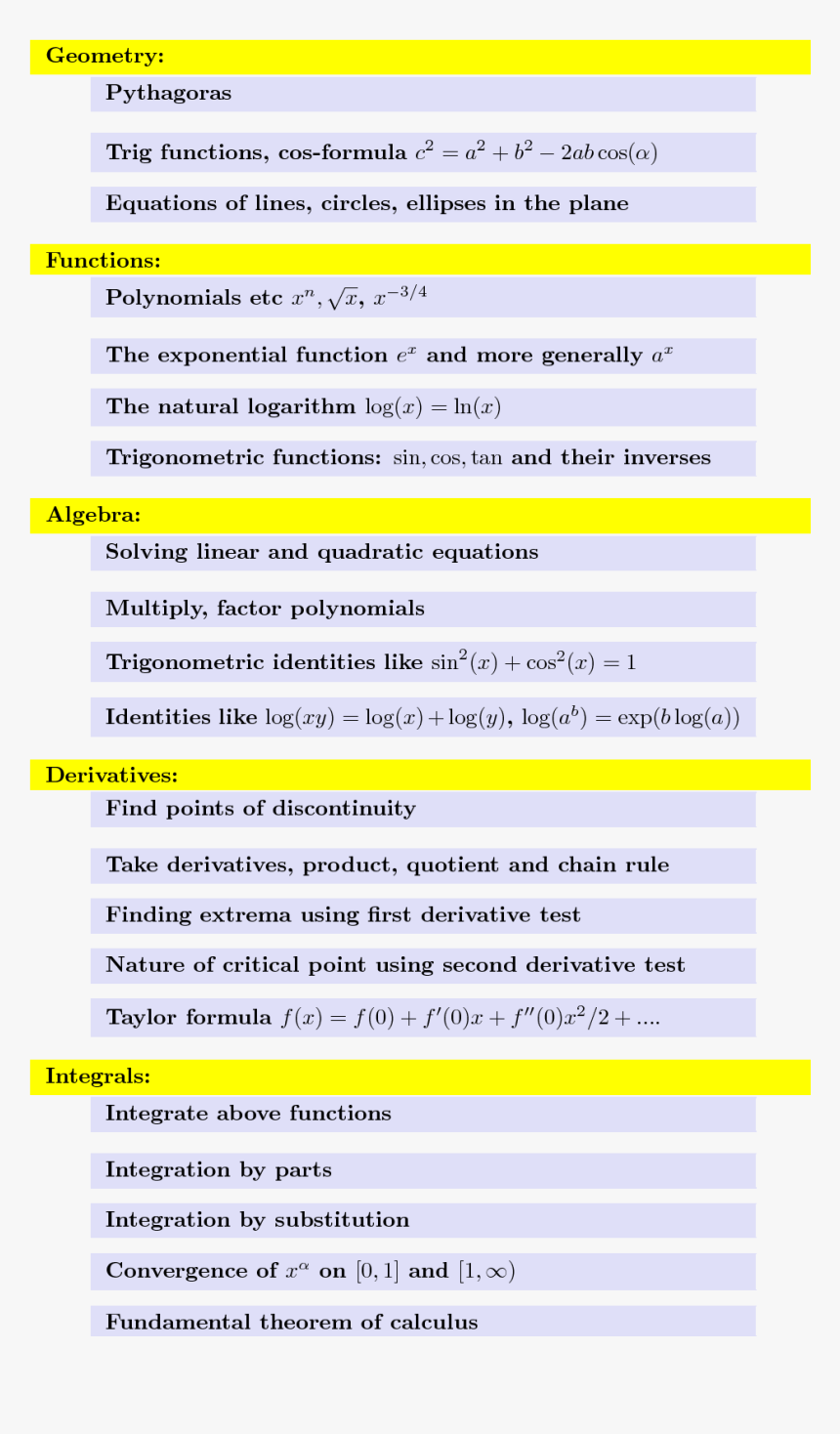 Geometry:

Pythagoras

Trig functions, cos-formula $c^2 = a^2 + b^2 - 2ab\cos(\alpha)$

Equations of lines, circles, ellipses in the plane

Functions:

Polynomials etc $x^n, \sqrt{x}$, $x^{-3/4}$

The exponential function $e^x$ and more generally $a^x$

The natural logarithm $\log(x) = \ln(x)$

Trigonometric functions: $\sin, \cos, \tan$ and their inverses

Algebra:

Solving linear and quadratic equations

Multiply, factor polynomials

Trigonometric identities like $\sin^2(x) + \cos^2(x) = 1$

Identities like $\log(xy) = \log(x) + \log(y)$, $\log(a^b) = \exp(b\log(a))$

Derivatives:

Find points of discontinuity

Take derivatives, product, quotient and chain rule

Finding extrema using first derivative test

Nature of critical point using second derivative test

Taylor formula $f(x) = f(0) + f'(0)x + f''(0)x^2/2 + ....$

Integrals:

Integrate above functions

Integration by parts

Integration by substitution

Convergence of $x^\alpha$ on $[0,1]$ and $[1,\infty)$

Fundamental theorem of calculus